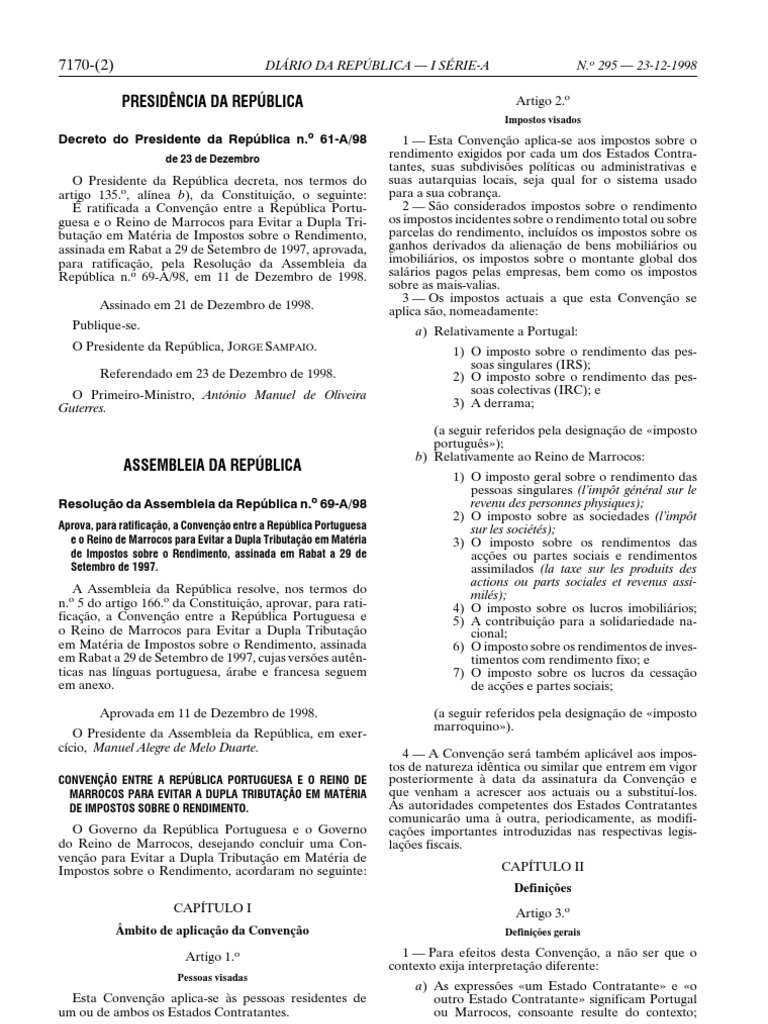 7170-(2)

DIÁRIO DA REPÚBLICA — I SÉRIE-A

N.º 295 — 23-12-1998

PRESIDÊNCIA DA REPÚBLICA

Decreto do Presidente da República n.º 61-A/98

de 23 de Dezembro

O Presidente da República decreta, nos termos do artigo 135.º, alínea b), da Constituição, o seguinte:

É ratificada a Convenção entre a República Portuguesa e o Reino de Marrocos para Evitar a Dupla Tributação em Matéria de Impostos sobre o Rendimento, assinada em Rabat a 29 de Setembro de 1997, aprovada, para ratificação, pela Resolução da Assembleia da República n.º 69-A/98, em 11 de Dezembro de 1998.

Assinado em 21 de Dezembro de 1998.

Publique-se.

O Presidente da República, JORGE SAMPAIO.

Referendado em 23 de Dezembro de 1998.

O Primeiro-Ministro, António Manuel de Oliveira Guterres.

ASSEMBLEIA DA REPÚBLICA

Resolução da Assembleia da República n.º 69-A/98

Aprova, para ratificação, a Convenção entre a República Portuguesa e o Reino de Marrocos para Evitar a Dupla Tributação em Matéria de Impostos sobre o Rendimento, assinada em Rabat a 29 de Setembro de 1997.

A Assembleia da República resolve, nos termos do n.º 5 do artigo 166.º da Constituição, aprovar, para ratificação, a Convenção entre a República Portuguesa e o Reino de Marrocos para Evitar a Dupla Tributação em Matéria de Impostos sobre o Rendimento, assinada em Rabat a 29 de Setembro de 1997, cujas versões autênticas nas línguas portuguesa, árabe e francesa seguem em anexo.

Aprovada em 11 de Dezembro de 1998.

O Presidente da Assembleia da República, em exercício, Manuel Alegre de Melo Duarte.

CONVENÇÃO ENTRE A REPÚBLICA PORTUGUESA E O REINO DE MARROCOS PARA EVITAR A DUPLA TRIBUTAÇÃO EM MATÉRIA DE IMPOSTOS SOBRE O RENDIMENTO.

O Governo da República Portuguesa e o Governo do Reino de Marrocos, desejando concluir uma Convenção para Evitar a Dupla Tributação em Matéria de Impostos sobre o Rendimento, acordaram no seguinte:

CAPÍTULO I

Âmbito de aplicação da Convenção

Artigo 1.º

Pessoas visadas

Esta Convenção aplica-se às pessoas residentes de um ou de ambos os Estados Contratantes.

Artigo 2.º

Impostos visados

1 — Esta Convenção aplica-se aos impostos sobre o rendimento exigidos por cada um dos Estados Contratantes, suas subdivisões políticas ou administrativas e suas autarquias locais, seja qual for o sistema usado para a sua cobrança.

2 — São considerados impostos sobre o rendimento os impostos incidentes sobre o rendimento total ou sobre parcelas do rendimento, incluídos os impostos sobre os ganhos derivados da alienação de bens mobiliários ou imobiliários, os impostos sobre o montante global dos salários pagos pelas empresas, bem como os impostos sobre as mais-valias.

3 — Os impostos actuais a que esta Convenção se aplica são, nomeadamente:

a) Relativamente a Portugal:

1) O imposto sobre o rendimento das pessoas singulares (IRS);
2) O imposto sobre o rendimento das pessoas colectivas (IRC); e
3) A derrama;

(a seguir referidos pela designação de «imposto português»);

b) Relativamente ao Reino de Marrocos:

1) O imposto geral sobre o rendimento das pessoas singulares (l'impôt général sur le revenu des personnes physiques);
2) O imposto sobre as sociedades (l'impôt sur les sociétés);
3) O imposto sobre os rendimentos das acções ou partes sociais e rendimentos assimilados (la taxe sur les produits des actions ou parts sociales et revenus assimilés);
4) O imposto sobre os lucros imobiliários;
5) A contribuição para a solidariedade nacional;
6) O imposto sobre os rendimentos de investimentos com rendimento fixo; e
7) O imposto sobre os lucros da cessação de acções e partes sociais;

(a seguir referidos pela designação de «imposto marroquino»).

4 — A Convenção será também aplicável aos impostos de natureza idêntica ou similar que entrem em vigor posteriormente à data da assinatura da Convenção e que venham a acrescer aos actuais ou a substituí-los. As autoridades competentes dos Estados Contratantes comunicarão uma à outra, periodicamente, as modificações importantes introduzidas nas respectivas legislações fiscais.

CAPÍTULO II

Definições

Artigo 3.º

Definições gerais

1 — Para efeitos desta Convenção, a não ser que o contexto exija interpretação diferente:

a) As expressões «um Estado Contratante» e «o outro Estado Contratante» significam Portugal ou Marrocos, consoante resulte do contexto;